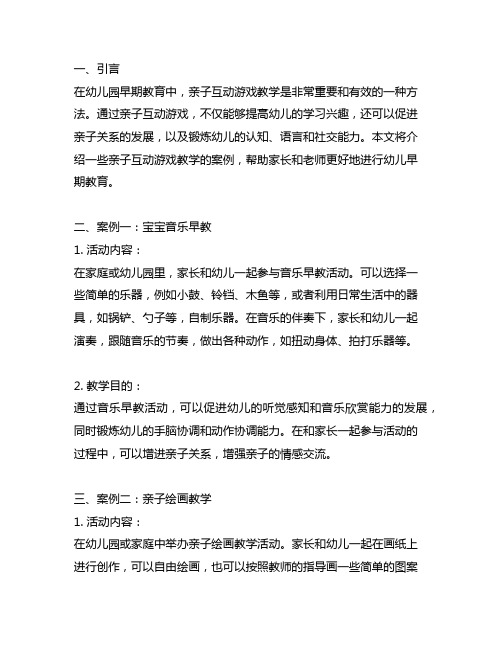 一、引言

在幼儿园早期教育中，亲子互动游戏教学是非常重要和有效的一种方法。通过亲子互动游戏，不仅能够提高幼儿的学习兴趣，还可以促进亲子关系的发展，以及锻炼幼儿的认知、语言和社交能力。本文将介绍一些亲子互动游戏教学的案例，帮助家长和老师更好地进行幼儿早期教育。

二、案例一：宝宝音乐早教

1. 活动内容：

在家庭或幼儿园里，家长和幼儿一起参与音乐早教活动。可以选择一些简单的乐器，例如小鼓、铃铛、木鱼等，或者利用日常生活中的器具，如锅铲、勺子等，自制乐器。在音乐的伴奏下，家长和幼儿一起演奏，跟随音乐的节奏，做出各种动作，如扭动身体、拍打乐器等。

2. 教学目的：

通过音乐早教活动，可以促进幼儿的听觉感知和音乐欣赏能力的发展，同时锻炼幼儿的手脑协调和动作协调能力。在和家长一起参与活动的过程中，可以增进亲子关系，增强亲子的情感交流。

三、案例二：亲子绘画教学

1. 活动内容：

在幼儿园或家庭中举办亲子绘画教学活动。家长和幼儿一起在画纸上进行创作，可以自由绘画，也可以按照教师的指导画一些简单的图案